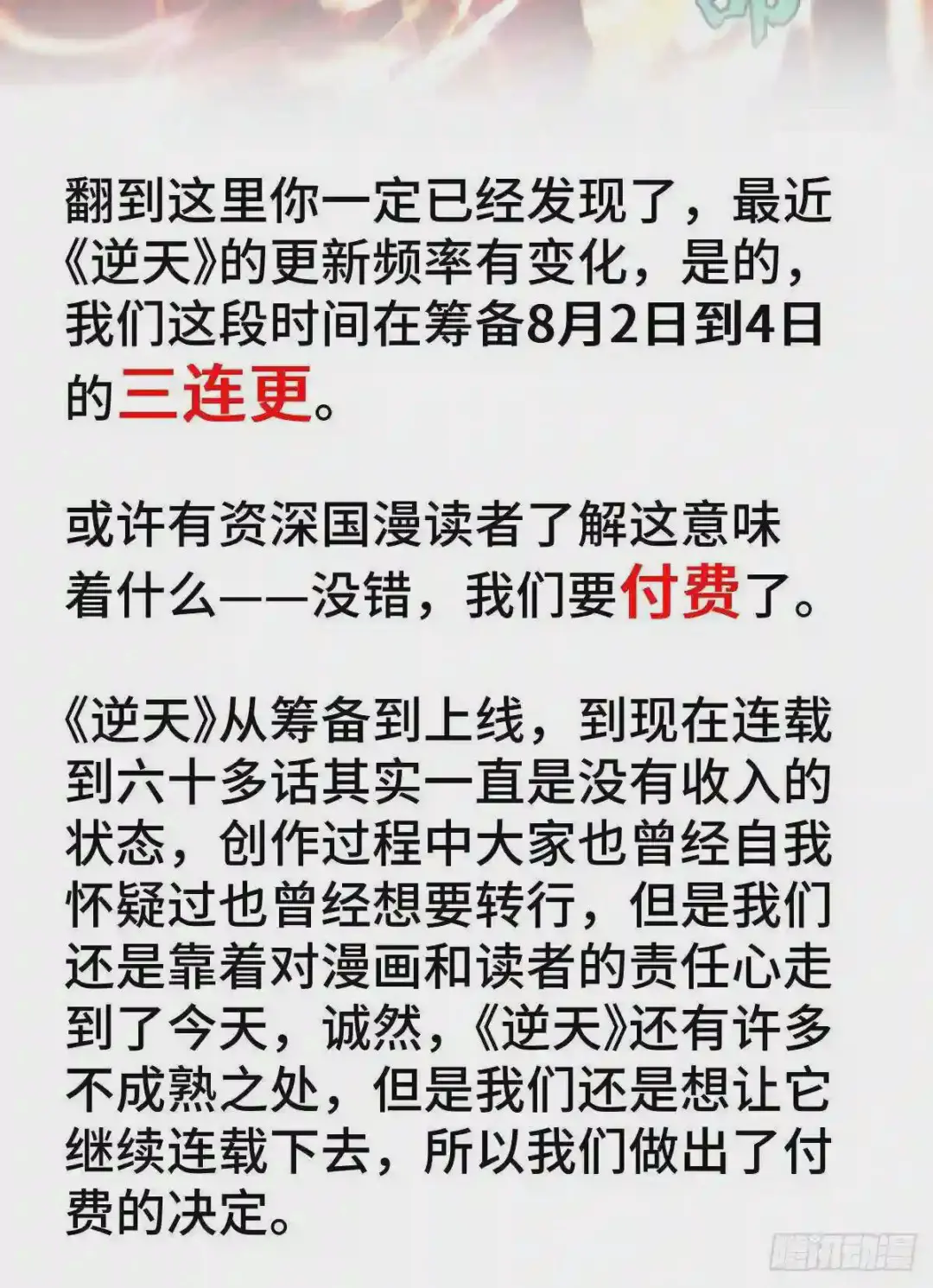 翻到这里你一定已经发现了，最近《逆天》的更新频率有变化，是的，我们这段时间在筹备8月2日到4日的三连更。

或许有资深国漫读者了解这意味着什么——没错，我们要付费了。

《逆天》从筹备到上线，到现在连载到六十多话其实一直是没有收入的状态，创作过程中大家也曾经自我怀疑过也曾经想要转行，但是我们还是靠着对漫画和读者的责任心走到了今天，诚然，《逆天》还有许多不成熟之处，但是我们还是想让它继续连载下去，所以我们做出了付费的决定。

腾讯动漫